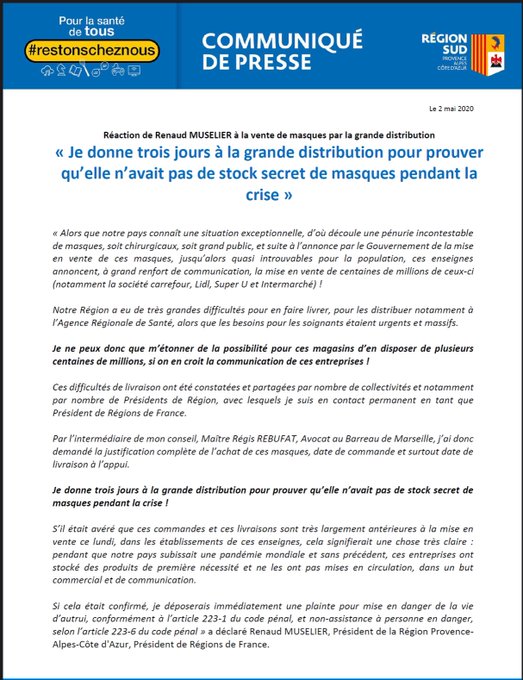 Pour la santé de tous

#restonscheznous

COMMUNIQUÉ DE PRESSE

RÉGION SUD
PROVENCE ALPES CÔTE D'AZUR

Le 2 mai 2020

Réaction de Renaud MUSELIER à la vente de masques par la grande distribution

« Je donne trois jours à la grande distribution pour prouver qu'elle n'avait pas de stock secret de masques pendant la crise »

« Alors que notre pays connaît une situation exceptionnelle, d'où découle une pénurie incontestable de masques, soit chirurgicaux, soit grand public, et suite à l'annonce par le Gouvernement de la mise en vente de ces masques, jusqu'alors quasi introuvables pour la population, ces enseignes annoncent, à grand renfort de communication, la mise en vente de centaines de millions de ceux-ci (notamment la société carrefour, Lidl, Super U et Intermarché) !

Notre Région a eu de très grandes difficultés pour en faire livrer, pour les distribuer notamment à l'Agence Régionale de Santé, alors que les besoins pour les soignants étaient urgents et massifs.

Je ne peux donc que m'étonner de la possibilité pour ces magasins d'en disposer de plusieurs centaines de millions, si on en croit la communication de ces entreprises !

Ces difficultés de livraison ont été constatées et partagées par nombre de collectivités et notamment par nombre de Présidents de Région, avec lesquels je suis en contact permanent en tant que Président de Régions de France.

Par l'intermédiaire de mon conseil, Maître Régis REBUFAT, Avocat au Barreau de Marseille, j'ai donc demandé la justification complète de l'achat de ces masques, date de commande et surtout date de livraison à l'appui.

Je donne trois jours à la grande distribution pour prouver qu'elle n'avait pas de stock secret de masques pendant la crise !

S'il était avéré que ces commandes et ces livraisons sont très largement antérieures à la mise en vente ce lundi, dans les établissements de ces enseignes, cela signifierait une chose très claire : pendant que notre pays subissait une pandémie mondiale et sans précédent, ces entreprises ont stocké des produits de première nécessité et ne les ont pas mises en circulation, dans un but commercial et de communication.

Si cela était confirmé, je déposerais immédiatement une plainte pour mise en danger de la vie d'autrui, conformément à l'article 223-1 du code pénal, et non-assistance à personne en danger, selon l'article 223-6 du code pénal » a déclaré Renaud MUSELIER, Président de la Région Provence-Alpes-Côte d'Azur, Président de Régions de France.